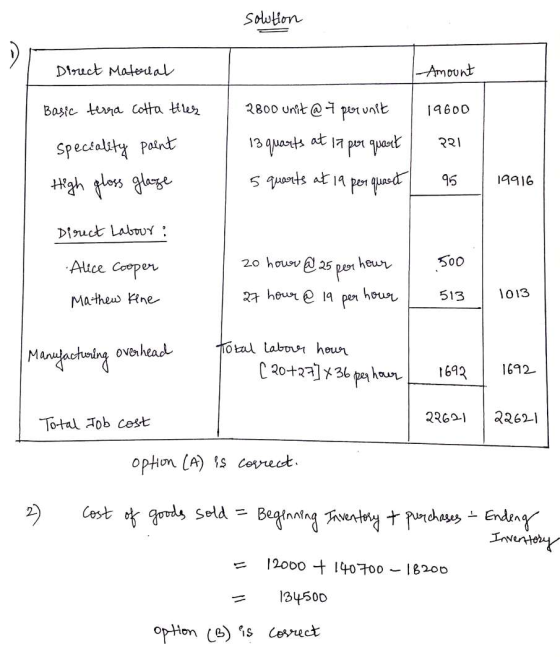 Solution

1)

| Direct Material | | Amount | |
|---|---|---|---|
| Basic terra cotta tiles | 2800 unit @ 7 per unit | 19600 | |
| Speciality paint | 13 quarts at 17 per quart | 221 | |
| High gloss glaze | 5 quarts at 19 per quart | 95 | 19916 |
| Direct Labour : | | | |
| Alice Cooper | 20 hour @ 25 per hour | 500 | |
| Mathew Kine | 27 hour @ 19 per hour | 513 | 1013 |
| Manufacturing overhead | Total labour hour [20+27] x 36 per hour | 1692 | 1692 |
| Total Job cost | | 22621 | 22621 |

option (A) is correct.

2) Cost of goods sold = Beginning Inventory + purchases - Ending Inventory

= 12000 + 140700 - 18200

= 134500

option (B) is correct